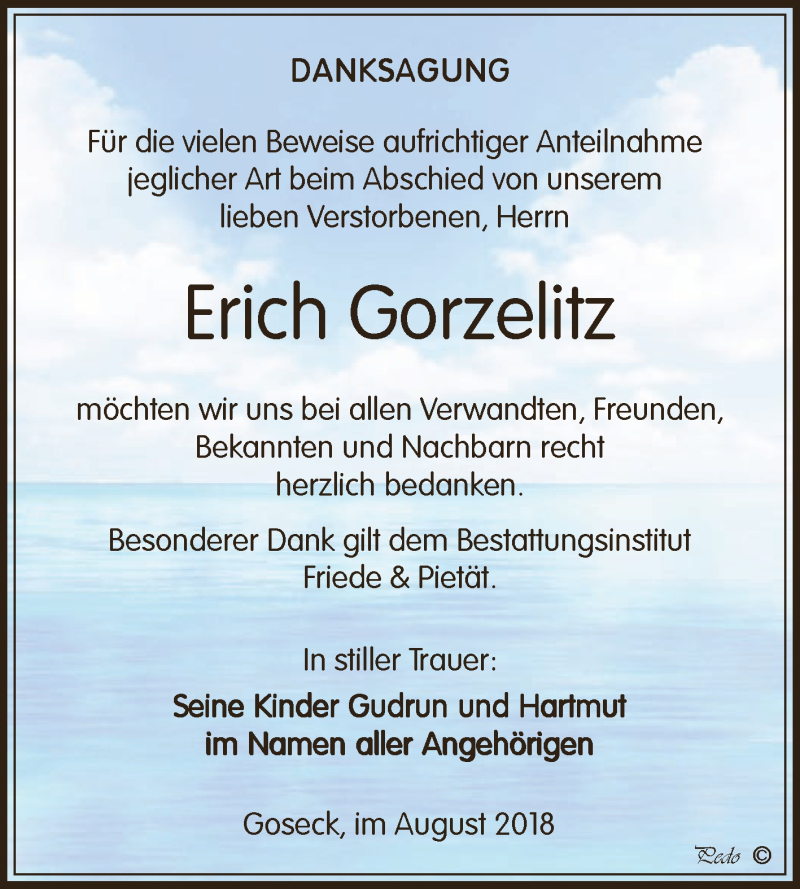 DANKSAGUNG

Für die vielen Beweise aufrichtiger Anteilnahme jeglicher Art beim Abschied von unserem lieben Verstorbenen, Herrn

Erich Gorzelitz

möchten wir uns bei allen Verwandten, Freunden, Bekannten und Nachbarn recht herzlich bedanken.

Besonderer Dank gilt dem Bestattungsinstitut Friede & Pietät.

In stiller Trauer:

Seine Kinder Gudrun und Hartmut im Namen aller Angehörigen

Goseck, im August 2018

Pedo ©